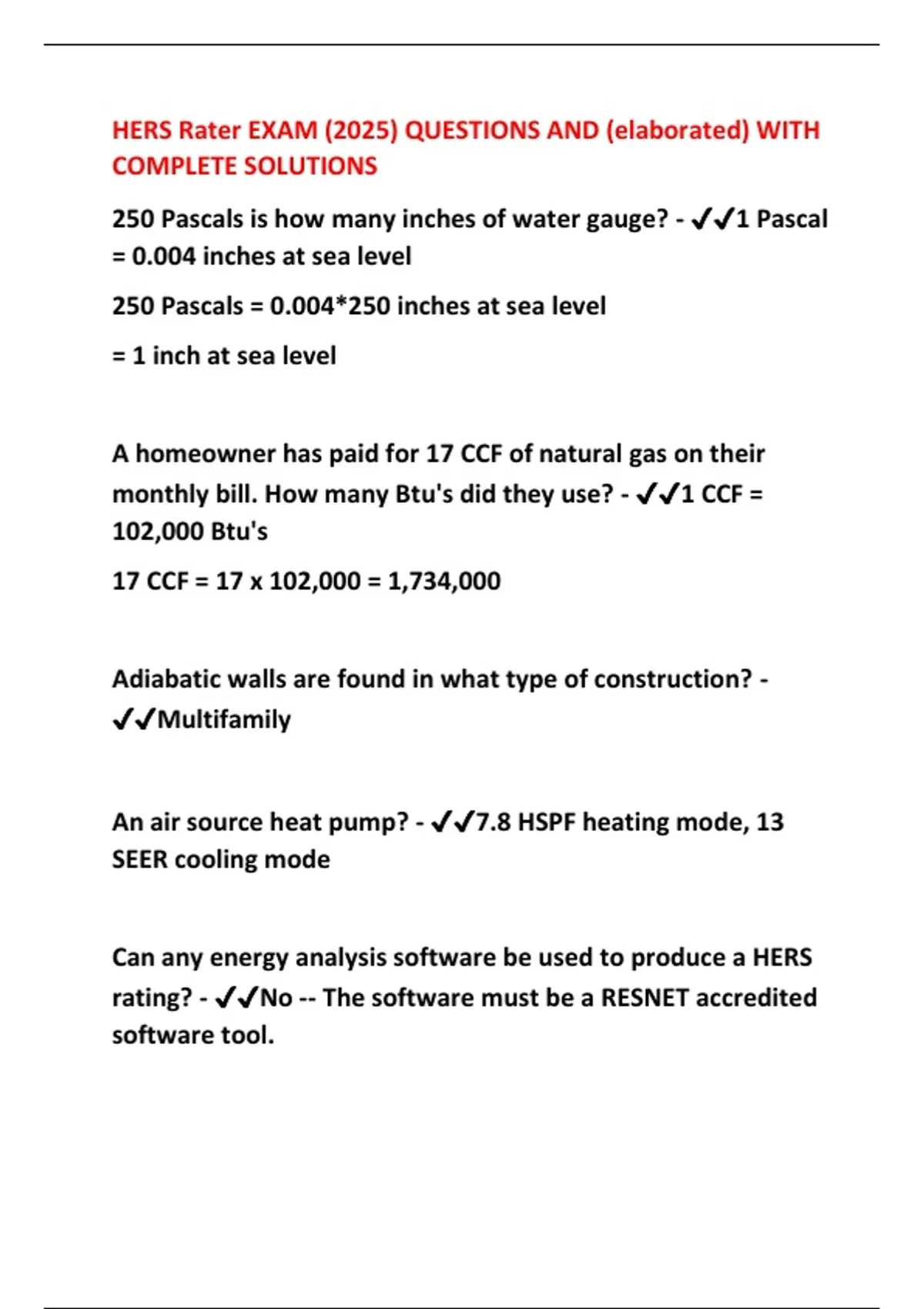 HERS Rater EXAM (2025) QUESTIONS AND (elaborated) WITH COMPLETE SOLUTIONS

250 Pascals is how many inches of water gauge? - ✔✔1 Pascal = 0.004 inches at sea level

250 Pascals = 0.004*250 inches at sea level

= 1 inch at sea level

A homeowner has paid for 17 CCF of natural gas on their monthly bill. How many Btu's did they use? - ✔✔1 CCF = 102,000 Btu's

17 CCF = 17 x 102,000 = 1,734,000

Adiabatic walls are found in what type of construction? - ✔✔Multifamily

An air source heat pump? - ✔✔7.8 HSPF heating mode, 13 SEER cooling mode

Can any energy analysis software be used to produce a HERS rating? - ✔✔No -- The software must be a RESNET accredited software tool.